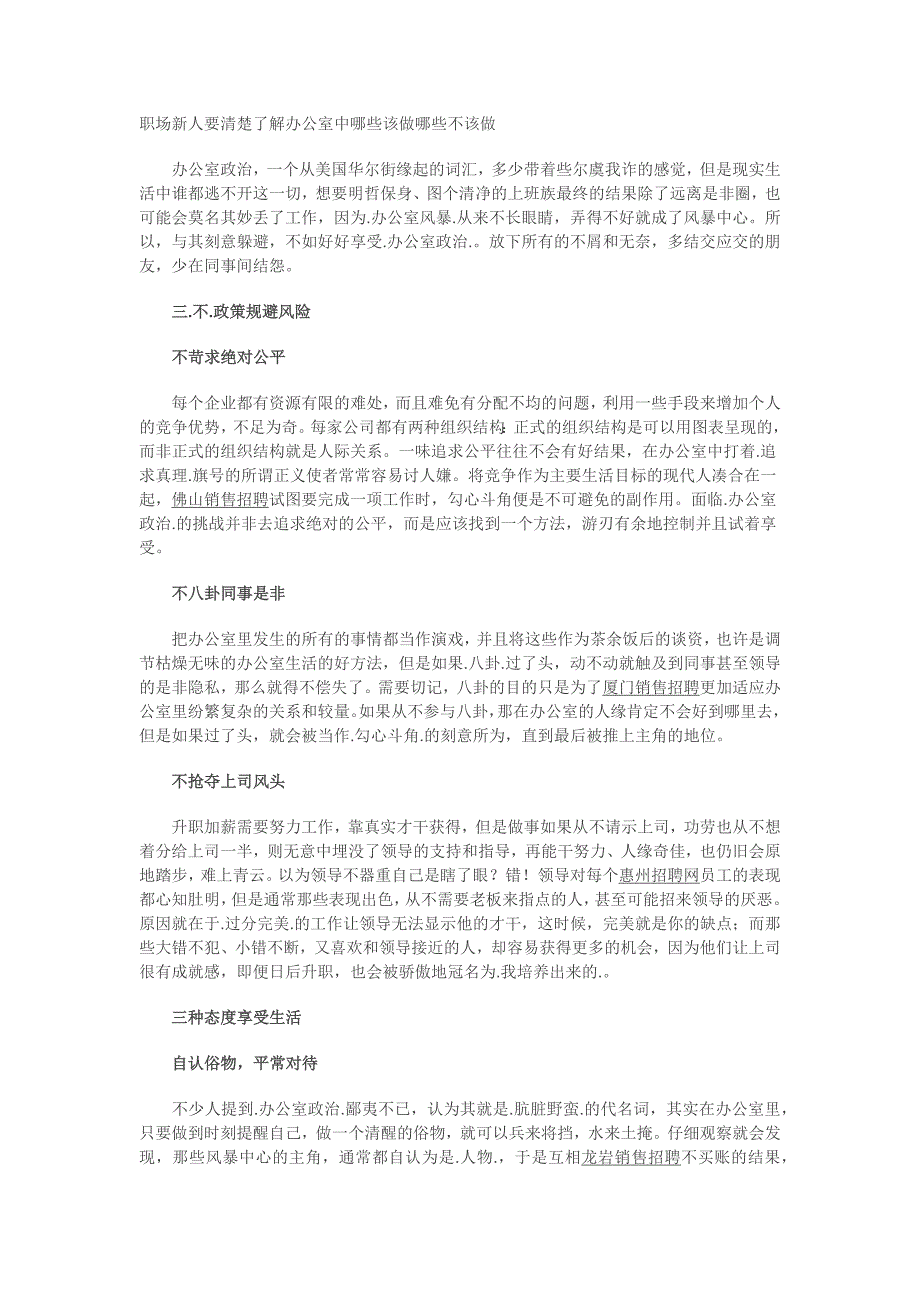 职场新人要清楚了解办公室中哪些该做哪些不该做

办公室政治，一个从美国华尔街缘起的词汇，多少带着些尔虞我诈的感觉，但是现实生活中谁都逃不开这一切，想要明哲保身、图个清净的上班族最终的结果除了远离是非圈，也可能会莫名其妙丢了工作，因为.办公室风暴.从来不长眼睛，弄得不好就成了风暴中心。所以，与其刻意躲避，不如好好享受.办公室政治.。放下所有的不屑和无奈，多结交应交的朋友，少在同事间结怨。

三.不.政策规避风险

不苛求绝对公平

每个企业都有资源有限的难处，而且难免有分配不均的问题，利用一些手段来增加个人的竞争优势，不足为奇。每家公司都有两种组织结构：正式的组织结构是可以用图表呈现的，而非正式的组织结构就是人际关系。一味追求公平往往不会有好结果，在办公室中打着.追求真理.旗号的所谓正义使者常常容易讨人嫌。将竞争作为主要生活目标的现代人凑合在一起，佛山销售招聘试图要完成一项工作时，勾心斗角便是不可避免的副作用。面临.办公室政治.的挑战并非去追求绝对的公平，而是应该找到一个方法，游刃有余地控制并且试着享受。

不八卦同事是非

把办公室里发生的所有的事情都当作演戏，并且将这些作为茶余饭后的谈资，也许是调节枯燥无味的办公室生活的好方法，但是如果.八卦.过了头，动不动就触及到同事甚至领导的是非隐私，那么就得不偿失了。需要切记，八卦的目的只是为了厦门销售招聘更加适应办公室里纷繁复杂的关系和较量。如果从不参与八卦，那在办公室的人缘肯定不会好到哪里去，但是如果过了头，就会被当作.勾心斗角.的刻意所为，直到最后被推上主角的地位。

不抢夺上司风头

升职加薪需要努力工作，靠真实才干获得，但是做事如果从不请示上司，功劳也从不想着分给上司一半，则无意中埋没了领导的支持和指导，再能干努力、人缘奇佳，也仍旧会原地踏步，难上青云。以为领导不器重自己是瞎了眼？错！领导对每个惠州招聘网员工的表现都心知肚明，但是通常那些表现出色，从不需要老板来指点的人，甚至可能招来领导的厌恶。原因就在于.过分完美.的工作让领导无法显示他的才干，这时候，完美就是你的缺点；而那些大错不犯、小错不断，又喜欢和领导接近的人，却容易获得更多的机会，因为他们让上司很有成就感，即便日后升职，也会被骄傲地冠名为.我培养出来的.。

三种态度享受生活

自认俗物，平常对待

不少人提到.办公室政治.鄙夷不已，认为其就是.肮脏野蛮.的代名词，其实在办公室里，只要做到时刻提醒自己，做一个清醒的俗物，就可以兵来将挡，水来土掩。仔细观察就会发现，那些风暴中心的主角，通常都自认为是.人物.，于是互相龙岩销售招聘不买账的结果，